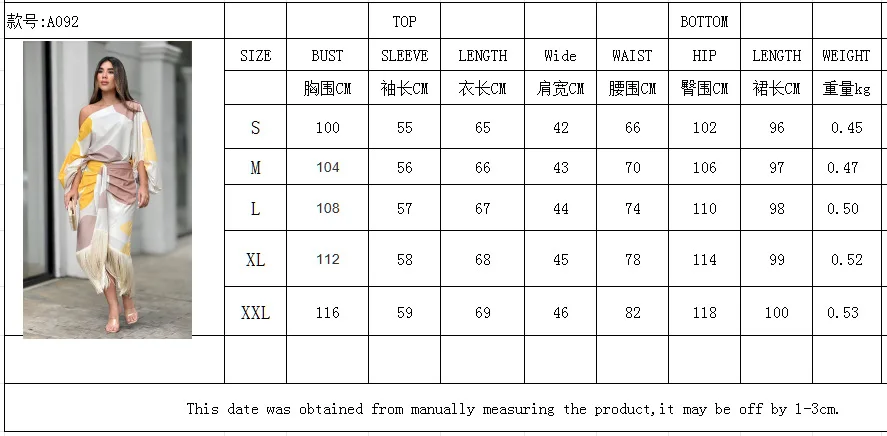 款号:A092

| | | TOP | | | | BOTTOM | | |
|---|---|---|---|---|---|---|---|---|
| SIZE | BUST | SLEEVE | LENGTH | Wide | WAIST | HIP | LENGTH | WEIGHT |
| | 胸围CM | 袖长CM | 衣长CM | 肩宽CM | 腰围CM | 臀围CM | 裙长CM | 重量kg |
| S | 100 | 55 | 65 | 42 | 66 | 102 | 96 | 0.45 |
| M | 104 | 56 | 66 | 43 | 70 | 106 | 97 | 0.47 |
| L | 108 | 57 | 67 | 44 | 74 | 110 | 98 | 0.50 |
| XL | 112 | 58 | 68 | 45 | 78 | 114 | 99 | 0.52 |
| XXL | 116 | 59 | 69 | 46 | 82 | 118 | 100 | 0.53 |

This date was obtained from manually measuring the product,it may be off by 1-3cm.